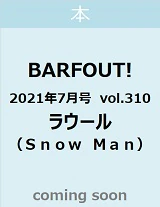 本

BARFOUT!

2021年7月号 vol.310

ラウール

（Ｓｎｏｗ Ｍａｎ）

coming soon